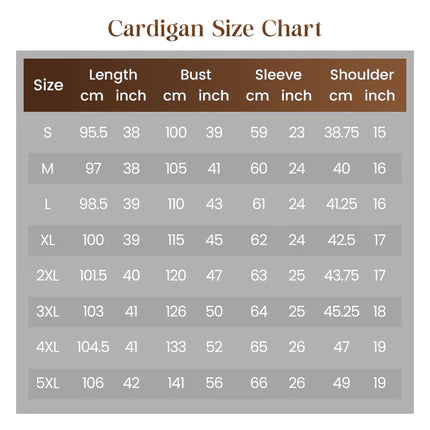 Cardigan Size Chart

| Size | Length cm | Length inch | Bust cm | Bust inch | Sleeve cm | Sleeve inch | Shoulder cm | Shoulder inch |
|---|---|---|---|---|---|---|---|---|
| S | 95.5 | 38 | 100 | 39 | 59 | 23 | 38.75 | 15 |
| M | 97 | 38 | 105 | 41 | 60 | 24 | 40 | 16 |
| L | 98.5 | 39 | 110 | 43 | 61 | 24 | 41.25 | 16 |
| XL | 100 | 39 | 115 | 45 | 62 | 24 | 42.5 | 17 |
| 2XL | 101.5 | 40 | 120 | 47 | 63 | 25 | 43.75 | 17 |
| 3XL | 103 | 41 | 126 | 50 | 64 | 25 | 45.25 | 18 |
| 4XL | 104.5 | 41 | 133 | 52 | 65 | 26 | 47 | 19 |
| 5XL | 106 | 42 | 141 | 56 | 66 | 26 | 49 | 19 |